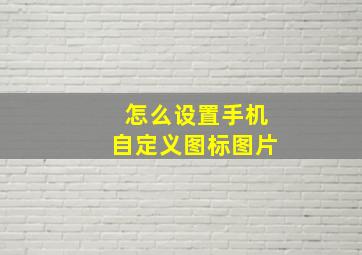 怎么设置手机
自定义图标图片